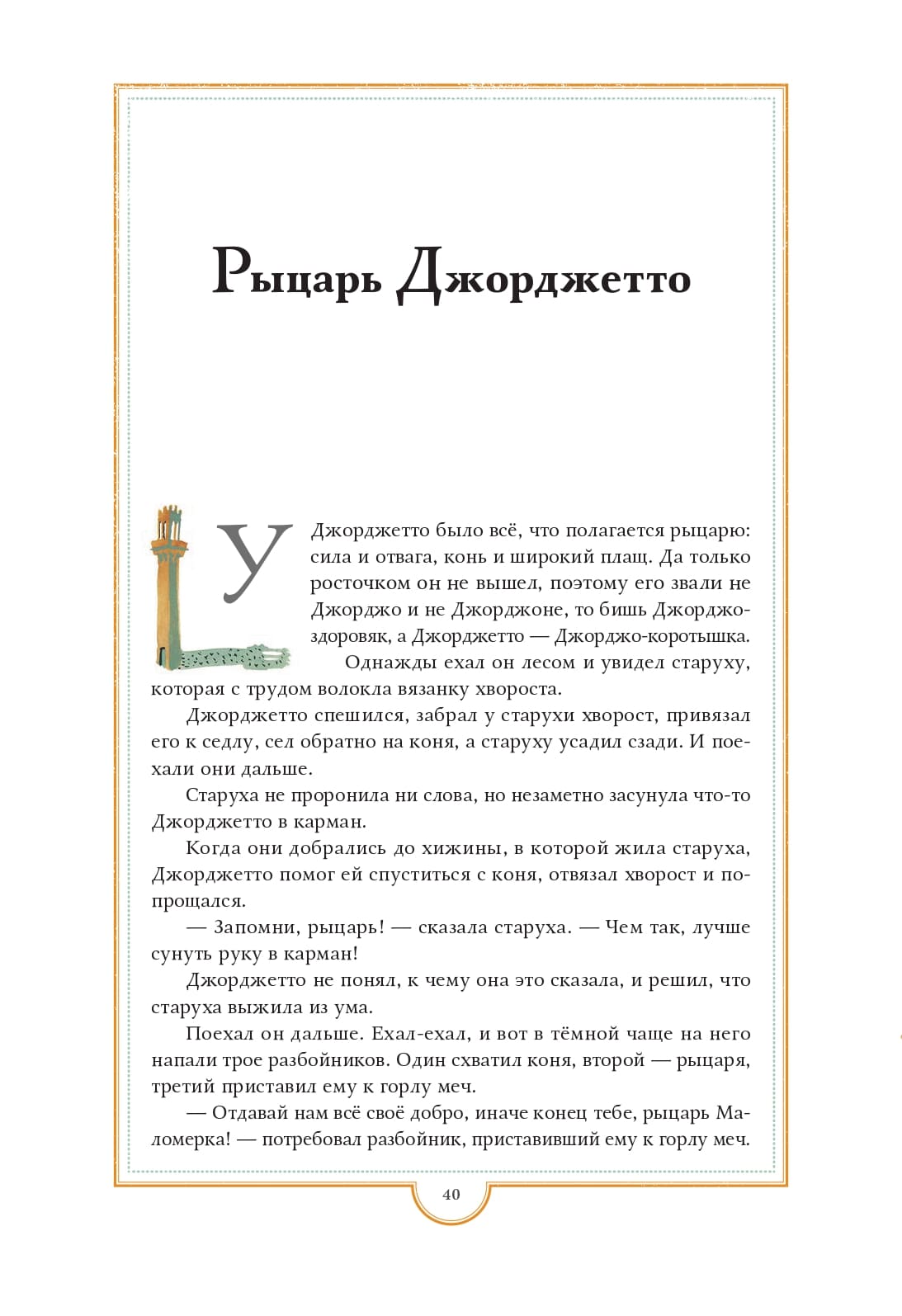 Рыцарь Джорджетто

У Джорджетто было всё, что полагается рыцарю: сила и отвага, конь и широкий плащ. Да только росточком он не вышел, поэтому его звали не Джорджо и не Джорджоне, то бишь Джорджо-здоровяк, а Джорджетто — Джорджо-коротышка.

Однажды ехал он лесом и увидел старуху, которая с трудом волокла вязанку хвороста.

Джорджетто спешился, забрал у старухи хворост, привязал его к седлу, сел обратно на коня, а старуху усадил сзади. И поехали они дальше.

Старуха не проронила ни слова, но незаметно засунула что-то Джорджетто в карман.

Когда они добрались до хижины, в которой жила старуха, Джорджетто помог ей спуститься с коня, отвязал хворост и попрощался.

— Запомни, рыцарь! — сказала старуха. — Чем так, лучше сунуть руку в карман!

Джорджетто не понял, к чему она это сказала, и решил, что старуха выжила из ума.

Поехал он дальше. Ехал-ехал, и вот в тёмной чаще на него напали трое разбойников. Один схватил коня, второй — рыцаря, третий приставил ему к горлу меч.

— Отдавай нам всё своё добро, иначе конец тебе, рыцарь Маломерка! — потребовал разбойник, приставивший ему к горлу меч.

40